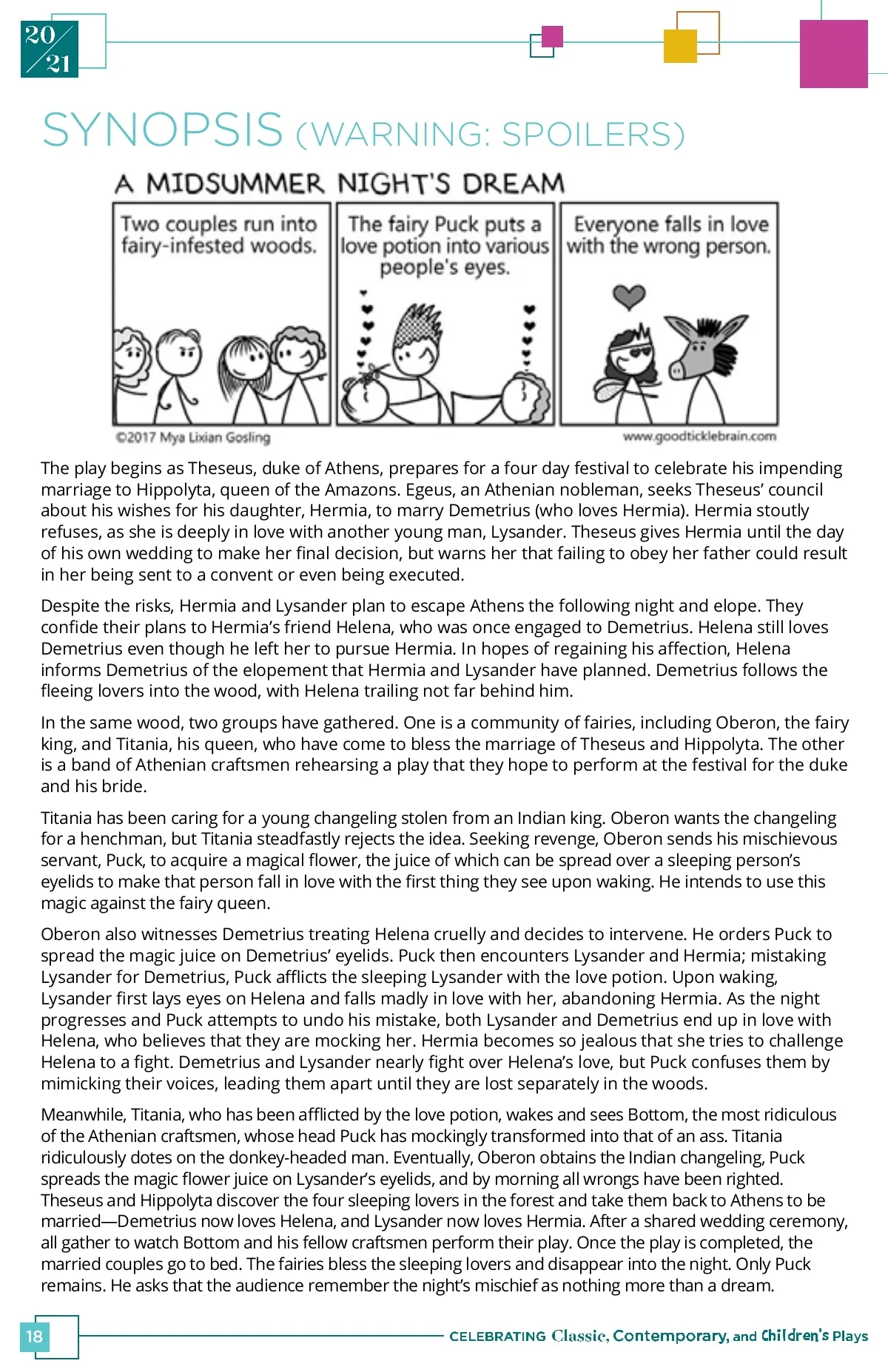 20/21

SYNOPSIS (WARNING: SPOILERS)

A MIDSUMMER NIGHT'S DREAM

Two couples run into fairy-infested woods.

The fairy Puck puts a love potion into various people's eyes.

Everyone falls in love with the wrong person.

©2017 Mya Lixian Gosling

www.goodticklebrain.com

The play begins as Theseus, duke of Athens, prepares for a four day festival to celebrate his impending marriage to Hippolyta, queen of the Amazons. Egeus, an Athenian nobleman, seeks Theseus' council about his wishes for his daughter, Hermia, to marry Demetrius (who loves Hermia). Hermia stoutly refuses, as she is deeply in love with another young man, Lysander. Theseus gives Hermia until the day of his own wedding to make her final decision, but warns her that failing to obey her father could result in her being sent to a convent or even being executed.

Despite the risks, Hermia and Lysander plan to escape Athens the following night and elope. They confide their plans to Hermia's friend Helena, who was once engaged to Demetrius. Helena still loves Demetrius even though he left her to pursue Hermia. In hopes of regaining his affection, Helena informs Demetrius of the elopement that Hermia and Lysander have planned. Demetrius follows the fleeing lovers into the wood, with Helena trailing not far behind him.

In the same wood, two groups have gathered. One is a community of fairies, including Oberon, the fairy king, and Titania, his queen, who have come to bless the marriage of Theseus and Hippolyta. The other is a band of Athenian craftsmen rehearsing a play that they hope to perform at the festival for the duke and his bride.

Titania has been caring for a young changeling stolen from an Indian king. Oberon wants the changeling for a henchman, but Titania steadfastly rejects the idea. Seeking revenge, Oberon sends his mischievous servant, Puck, to acquire a magical flower, the juice of which can be spread over a sleeping person's eyelids to make that person fall in love with the first thing they see upon waking. He intends to use this magic against the fairy queen.

Oberon also witnesses Demetrius treating Helena cruelly and decides to intervene. He orders Puck to spread the magic juice on Demetrius' eyelids. Puck then encounters Lysander and Hermia; mistaking Lysander for Demetrius, Puck afflicts the sleeping Lysander with the love potion. Upon waking, Lysander first lays eyes on Helena and falls madly in love with her, abandoning Hermia. As the night progresses and Puck attempts to undo his mistake, both Lysander and Demetrius end up in love with Helena, who believes that they are mocking her. Hermia becomes so jealous that she tries to challenge Helena to a fight. Demetrius and Lysander nearly fight over Helena's love, but Puck confuses them by mimicking their voices, leading them apart until they are lost separately in the woods.

Meanwhile, Titania, who has been afflicted by the love potion, wakes and sees Bottom, the most ridiculous of the Athenian craftsmen, whose head Puck has mockingly transformed into that of an ass. Titania ridiculously dotes on the donkey-headed man. Eventually, Oberon obtains the Indian changeling, Puck spreads the magic flower juice on Lysander's eyelids, and by morning all wrongs have been righted. Theseus and Hippolyta discover the four sleeping lovers in the forest and take them back to Athens to be married—Demetrius now loves Helena, and Lysander now loves Hermia. After a shared wedding ceremony, all gather to watch Bottom and his fellow craftsmen perform their play. Once the play is completed, the married couples go to bed. The fairies bless the sleeping lovers and disappear into the night. Only Puck remains. He asks that the audience remember the night's mischief as nothing more than a dream.

18

CELEBRATING Classic, Contemporary, and Children's Plays